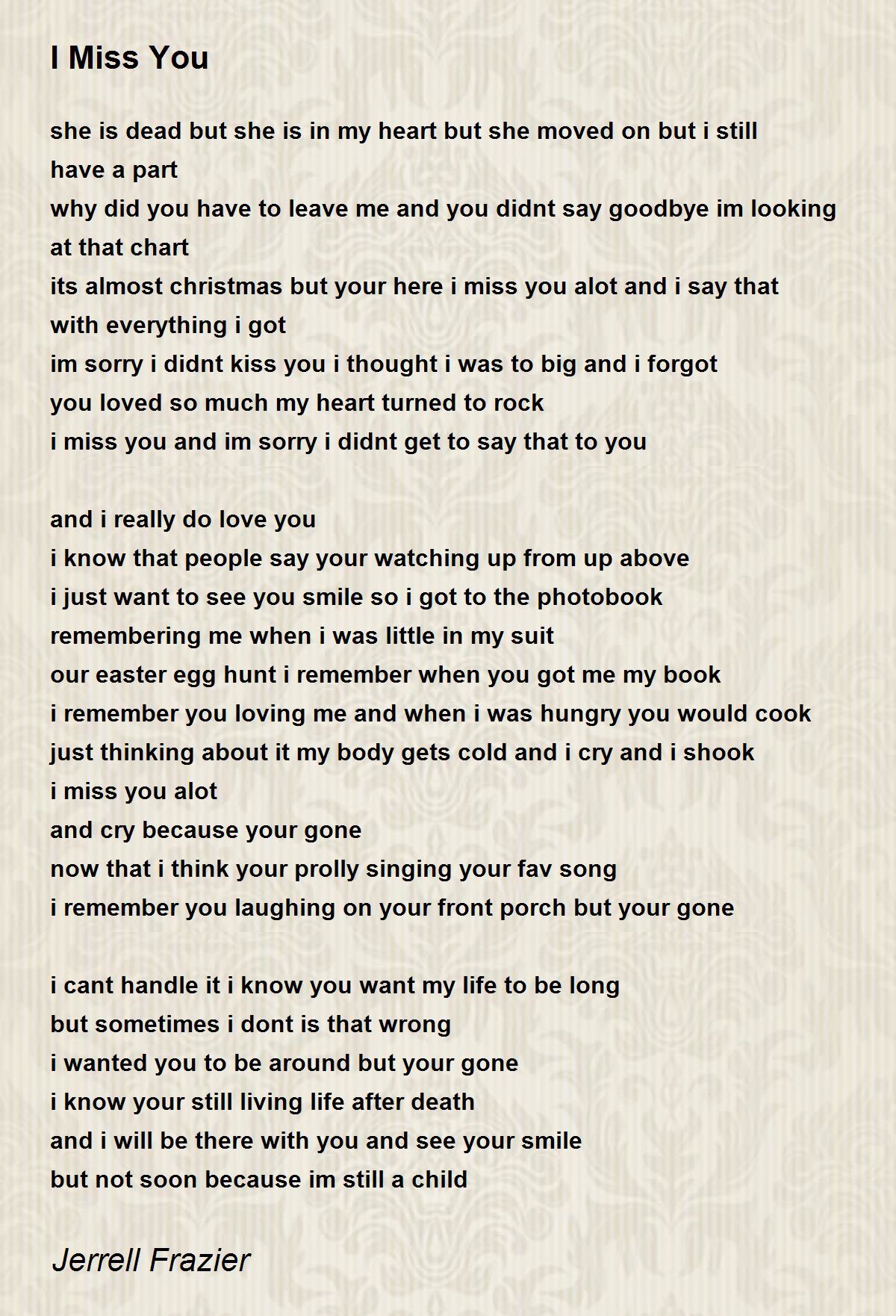 I Miss You

she is dead but she is in my heart but she moved on but i still have a part
why did you have to leave me and you didnt say goodbye im looking at that chart
its almost christmas but your here i miss you alot and i say that with everything i got
im sorry i didnt kiss you i thought i was to big and i forgot
you loved so much my heart turned to rock
i miss you and im sorry i didnt get to say that to you

and i really do love you
i know that people say your watching up from up above
i just want to see you smile so i got to the photobook
remembering me when i was little in my suit
our easter egg hunt i remember when you got me my book
i remember you loving me and when i was hungry you would cook
just thinking about it my body gets cold and i cry and i shook
i miss you alot
and cry because your gone
now that i think your prolly singing your fav song
i remember you laughing on your front porch but your gone

i cant handle it i know you want my life to be long
but sometimes i dont is that wrong
i wanted you to be around but your gone
i know your still living life after death
and i will be there with you and see your smile
but not soon because im still a child

Jerrell Frazier